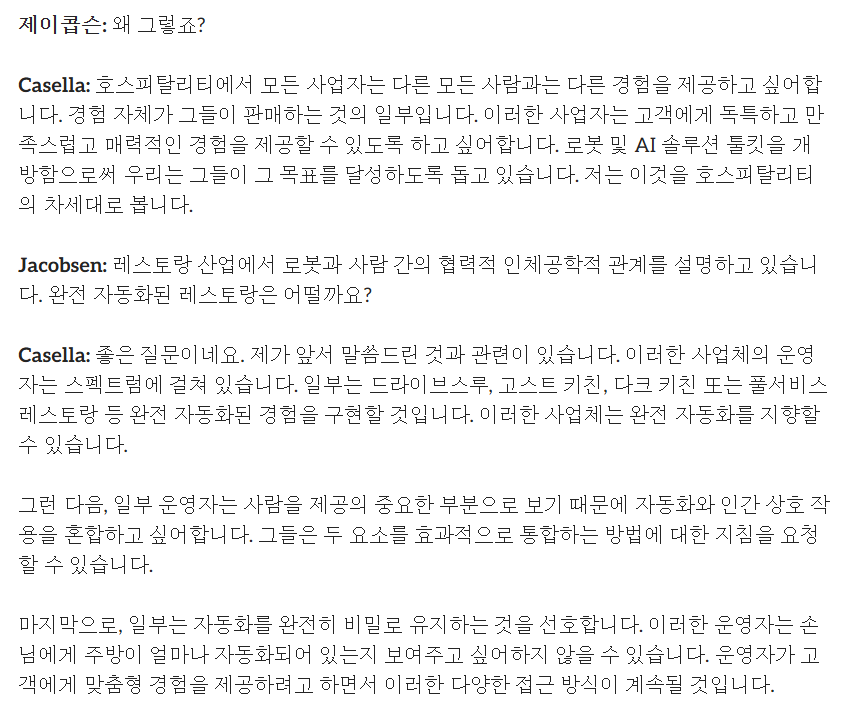 제이콥슨: 왜 그렇죠?

Casella: 호스피탈리티에서 모든 사업자는 다른 모든 사람과는 다른 경험을 제공하고 싶어합니다. 경험 자체가 그들이 판매하는 것의 일부입니다. 이러한 사업자는 고객에게 독특하고 만족스럽고 매력적인 경험을 제공할 수 있도록 하고 싶어합니다. 로봇 및 AI 솔루션 툴킷을 개방함으로써 우리는 그들이 그 목표를 달성하도록 돕고 있습니다. 저는 이것을 호스피탈리티의 차세대로 봅니다.

Jacobsen: 레스토랑 산업에서 로봇과 사람 간의 협력적 인체공학적 관계를 설명하고 있습니다. 완전 자동화된 레스토랑은 어떨까요?

Casella: 좋은 질문이네요. 제가 앞서 말씀드린 것과 관련이 있습니다. 이러한 사업체의 운영자는 스펙트럼에 걸쳐 있습니다. 일부는 드라이브스루, 고스트 키친, 다크 키친 또는 풀서비스 레스토랑 등 완전 자동화된 경험을 구현할 것입니다. 이러한 사업체는 완전 자동화를 지향할 수 있습니다.

그런 다음, 일부 운영자는 사람을 제공의 중요한 부분으로 보기 때문에 자동화와 인간 상호 작용을 혼합하고 싶어합니다. 그들은 두 요소를 효과적으로 통합하는 방법에 대한 지침을 요청할 수 있습니다.

마지막으로, 일부는 자동화를 완전히 비밀로 유지하는 것을 선호합니다. 이러한 운영자는 손님에게 주방이 얼마나 자동화되어 있는지 보여주고 싶어하지 않을 수 있습니다. 운영자가 고객에게 맞춤형 경험을 제공하려고 하면서 이러한 다양한 접근 방식이 계속될 것입니다.